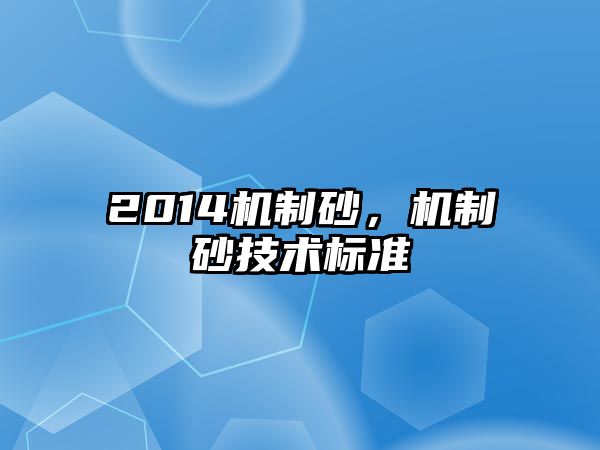 2014机制砂，机制砂技术标准